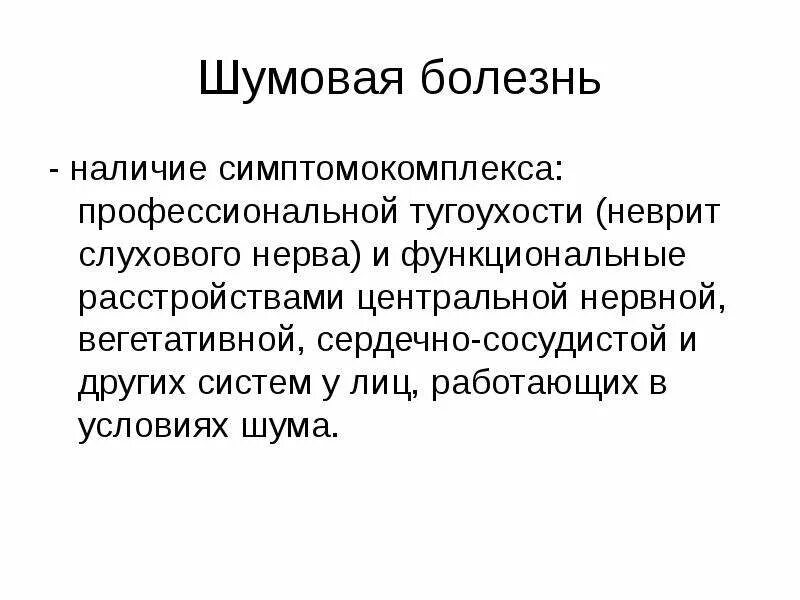 Шумовая болезнь

- наличие симптомокомплекса: профессиональной тугоухости (неврит слухового нерва) и функциональные расстройствами центральной нервной, вегетативной, сердечно-сосудистой и других систем у лиц, работающих в условиях шума.